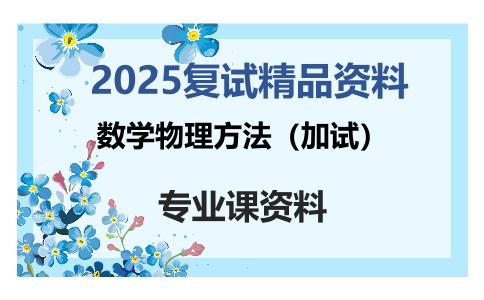 2025复试精品资料

数学物理方法（加试）

专业课资料